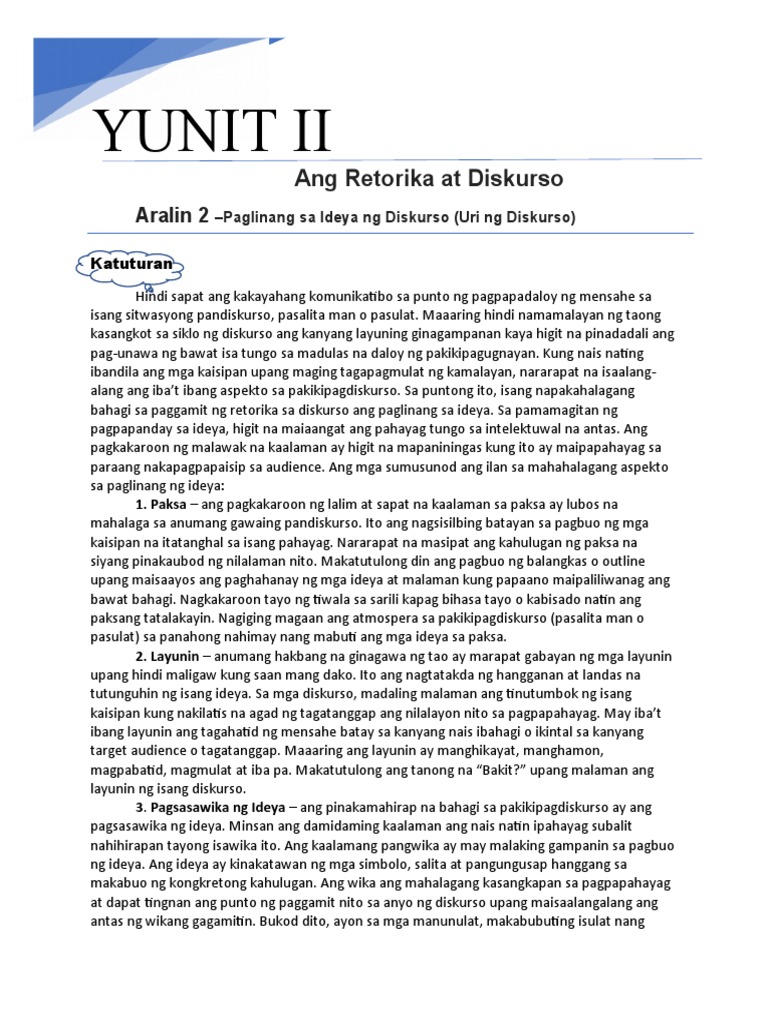 YUNIT II

Ang Retorika at Diskurso

Aralin 2 –Paglinang sa Ideya ng Diskurso (Uri ng Diskurso)

Katuturan

Hindi sapat ang kakayahang komunikatibo sa punto ng pagpapadaloy ng mensahe sa isang sitwasyong pandiskurso, pasalita man o pasulat. Maaaring hindi namamalayan ng taong kasangkot sa siklo ng diskurso ang kanyang layuning ginagampanan kaya higit na pinadadali ang pag-unawa ng bawat isa tungo sa madulas na daloy ng pakikipagugnayan. Kung nais nating ibandila ang mga kaisipan upang maging tagapagmulat ng kamalayan, nararapat na isaalang-alang ang iba't ibang aspekto sa pakikipagdiskurso. Sa puntong ito, isang napakahalagang bahagi sa paggamit ng retorika sa diskurso ang paglinang sa ideya. Sa pamamagitan ng pagpapanday sa ideya, higit na maiaangat ang pahayag tungo sa intelektuwal na antas. Ang pagkakaroon ng malawak na kaalaman ay higit na mapaniningas kung ito ay maipapahayag sa paraang nakapagpapaisip sa audience. Ang mga sumusunod ang ilan sa mahahalagang aspekto sa paglinang ng ideya:

1. Paksa – ang pagkakaroon ng lalim at sapat na kaalaman sa paksa ay lubos na mahalaga sa anumang gawaing pandiskurso. Ito ang nagsisilbing batayan sa pagbuo ng mga kaisipan na itatanghal sa isang pahayag. Nararapat na masipat ang kahulugan ng paksa na siyang pinakaubod ng nilalaman nito. Makatutulong din ang pagbuo ng balangkas o outline upang maisaayos ang paghahanay ng mga ideya at malaman kung papaano maipaliliwanag ang bawat bahagi. Nagkakaroon tayo ng tiwala sa sarili kapag bihasa tayo o kabisado natin ang paksang tatalakayin. Nagiging magaan ang atmospera sa pakikipagdiskurso (pasalita man o pasulat) sa panahong nahimay nang mabuti ang mga ideya sa paksa.

2. Layunin – anumang hakbang na ginagawa ng tao ay marapat gabayan ng mga layunin upang hindi maligaw kung saan mang dako. Ito ang nagtatakda ng hangganan at landas na tutunguhin ng isang ideya. Sa mga diskurso, madaling malaman ang tinutumbok ng isang kaisipan kung nakilatis na agad ng tagatanggap ang nilalayon nito sa pagpapahayag. May iba't ibang layunin ang tagahatid ng mensahe batay sa kanyang nais ibahagi o ikintal sa kanyang target audience o tagatanggap. Maaaring ang layunin ay manghikayat, manghamon, magpabatid, magmulat at iba pa. Makatutulong ang tanong na "Bakit?" upang malaman ang layunin ng isang diskurso.

3. Pagsasawika ng Ideya – ang pinakamahirap na bahagi sa pakikipagdiskurso ay ang pagsasawika ng ideya. Minsan ang damidaming kaalaman ang nais natin ipahayag subalit nahihirapan tayong isawika ito. Ang kaalamang pangwika ay may malaking gampanin sa pagbuo ng ideya. Ang ideya ay kinakatawan ng mga simbolo, salita at pangungusap hanggang sa makabuo ng kongkretong kahulugan. Ang wika ang mahalagang kasangkapan sa pagpapahayag at dapat tingnan ang punto ng paggamit nito sa anyo ng diskurso upang maisaalangalang ang antas ng wikang gagamitin. Bukod dito, ayon sa mga manunulat, makabubuting isulat nang